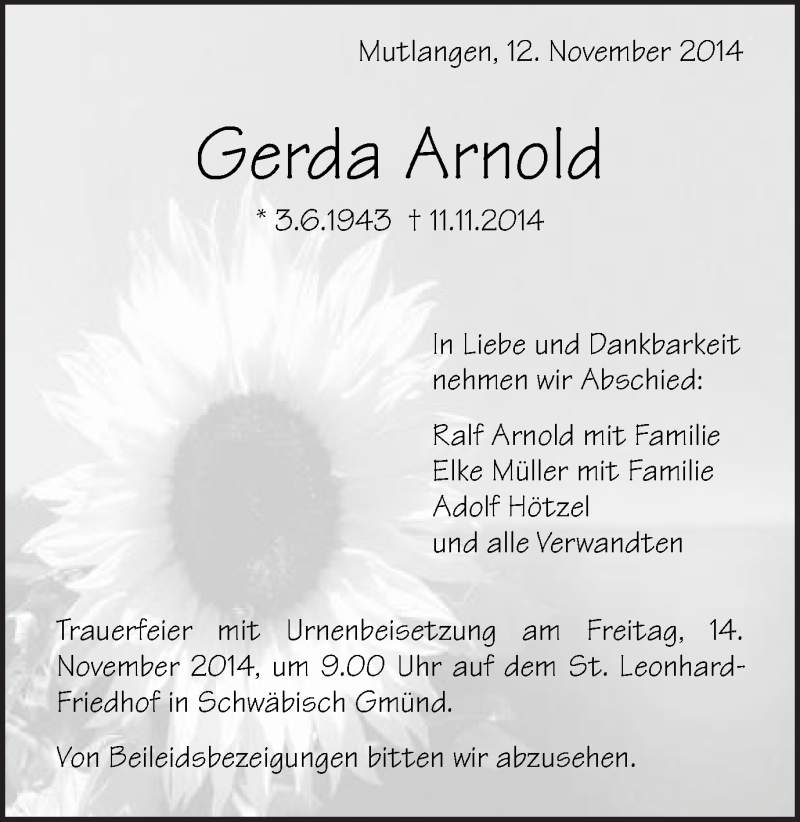 Mutlangen, 12. November 2014

Gerda Arnold

* 3.6.1943 † 11.11.2014

In Liebe und Dankbarkeit nehmen wir Abschied:

Ralf Arnold mit Familie
Elke Müller mit Familie
Adolf Hötzel
und alle Verwandten

Trauerfeier mit Urnenbeisetzung am Freitag, 14. November 2014, um 9.00 Uhr auf dem St. Leonhard-Friedhof in Schwäbisch Gmünd.

Von Beileidsbezeigungen bitten wir abzusehen.